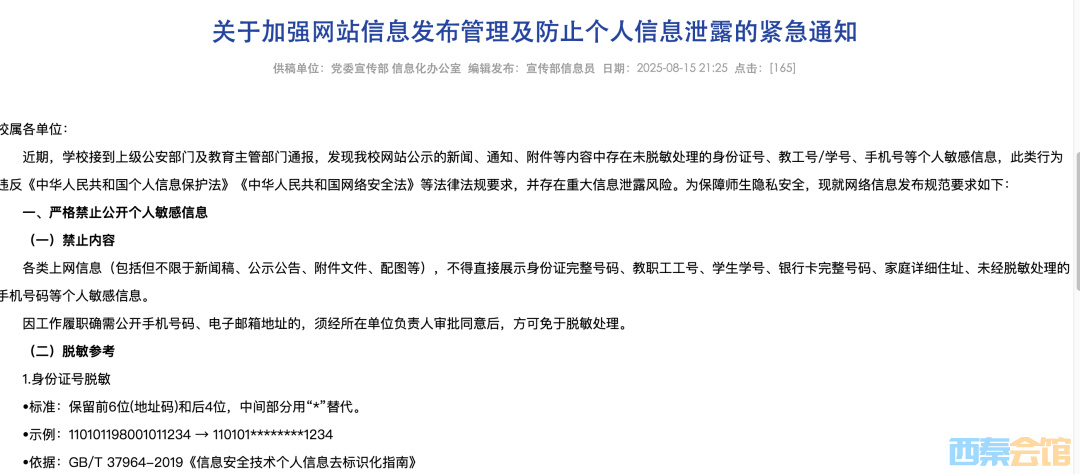 关于加强网站信息发布管理及防止个人信息泄露的紧急通知

供稿单位：党委宣传部 信息化办公室 编辑发布：宣传部信息员 日期：2025-08-15 21:25 点击：[165]

校属各单位：

近期，学校接到上级公安部门及教育主管部门通报，发现我校网站公示的新闻、通知、附件等内容中存在未脱敏处理的身份证号、教工号/学号、手机号等个人敏感信息，此类行为违反《中华人民共和国个人信息保护法》《中华人民共和国网络安全法》等法律法规要求，并存在重大信息泄露风险。为保障师生隐私安全，现就网络信息发布规范要求如下：

一、严格禁止公开个人敏感信息

（一）禁止内容

各类上网信息（包括但不限于新闻稿、公示公告、附件文件、配图等），不得直接展示身份证完整号码、教职工工号、学生学号、银行卡完整号码、家庭详细住址、未经脱敏处理的手机号码等个人敏感信息。

因工作履职确需公开手机号码、电子邮箱地址的，须经所在单位负责人审批同意后，方可免于脱敏处理。

（二）脱敏参考

1.身份证号脱敏

•标准：保留前6位(地址码)和后4位，中间部分用“*”替代。

•示例：110101198001011234 → 110101********1234

•依据：GB/T 37964–2019《信息安全技术个人信息去标识化指南》

西秦会馆